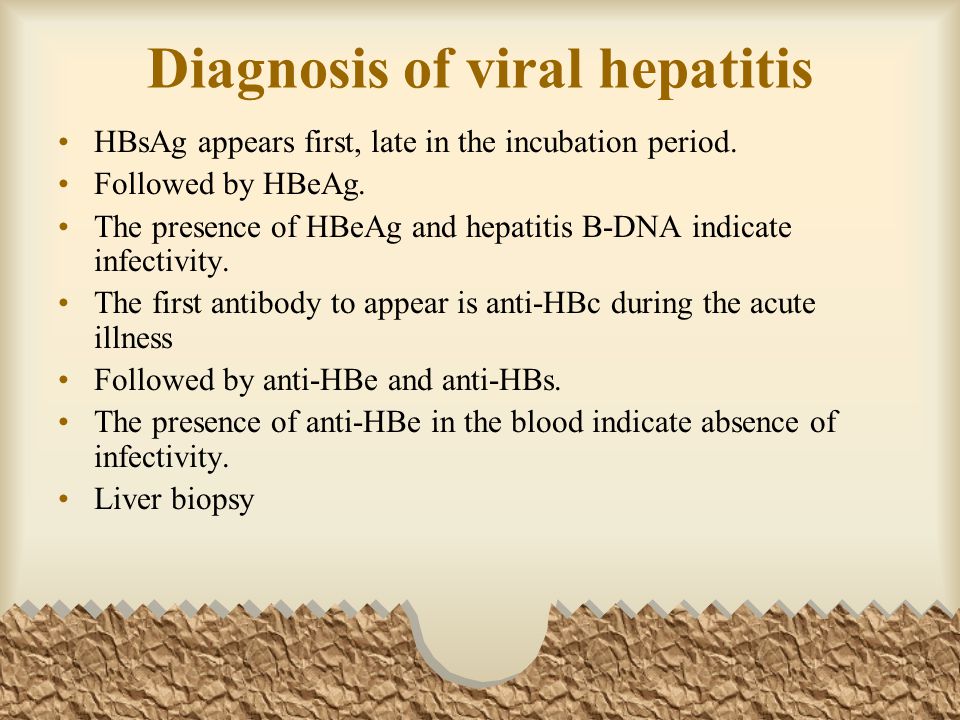 Diagnosis of viral hepatitis

• HBsAg appears first, late in the incubation period.
• Followed by HBeAg.
• The presence of HBeAg and hepatitis B-DNA indicate infectivity.
• The first antibody to appear is anti-HBc during the acute illness
• Followed by anti-HBe and anti-HBs.
• The presence of anti-HBe in the blood indicate absence of infectivity.
• Liver biopsy